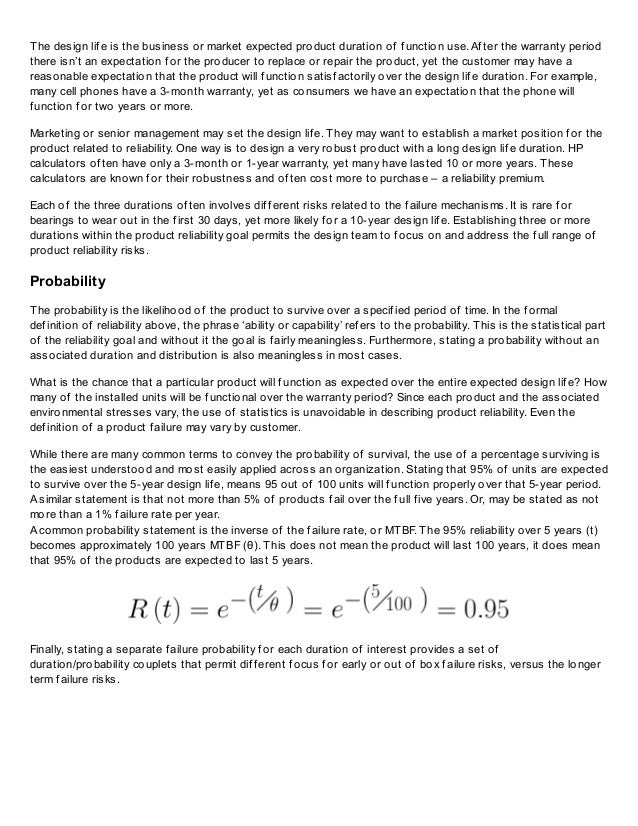 The design life is the business or market expected product duration of function use. After the warranty period there isn't an expectation for the producer to replace or repair the product, yet the customer may have a reasonable expectation that the product will function satisfactorily over the design life duration. For example, many cell phones have a 3-month warranty, yet as consumers we have an expectation that the phone will function for two years or more.

Marketing or senior management may set the design life. They may want to establish a market position for the product related to reliability. One way is to design a very robust product with a long design life duration. HP calculators often have only a 3-month or 1-year warranty, yet many have lasted 10 or more years. These calculators are known for their robustness and often cost more to purchase – a reliability premium.

Each of the three durations often involves different risks related to the failure mechanisms. It is rare for bearings to wear out in the first 30 days, yet more likely for a 10-year design life. Establishing three or more durations within the product reliability goal permits the design team to focus on and address the full range of product reliability risks.

Probability

The probability is the likelihood of the product to survive over a specified period of time. In the formal definition of reliability above, the phrase 'ability or capability' refers to the probability. This is the statistical part of the reliability goal and without it the goal is fairly meaningless. Furthermore, stating a probability without an associated duration and distribution is also meaningless in most cases.

What is the chance that a particular product will function as expected over the entire expected design life? How many of the installed units will be functional over the warranty period? Since each product and the associated environmental stresses vary, the use of statistics is unavoidable in describing product reliability. Even the definition of a product failure may vary by customer.

While there are many common terms to convey the probability of survival, the use of a percentage surviving is the easiest understood and most easily applied across an organization. Stating that 95% of units are expected to survive over the 5-year design life, means 95 out of 100 units will function properly over that 5-year period. A similar statement is that not more than 5% of products fail over the full five years. Or, may be stated as not more than a 1% failure rate per year.
A common probability statement is the inverse of the failure rate, or MTBF. The 95% reliability over 5 years (t) becomes approximately 100 years MTBF (θ). This does not mean the product will last 100 years, it does mean that 95% of the products are expected to last 5 years.

$R(t) = e^{-(t/\theta)} = e^{-(5/100)} = 0.95$

Finally, stating a separate failure probability for each duration of interest provides a set of duration/probability couplets that permit different focus for early or out of box failure risks, versus the longer term failure risks.